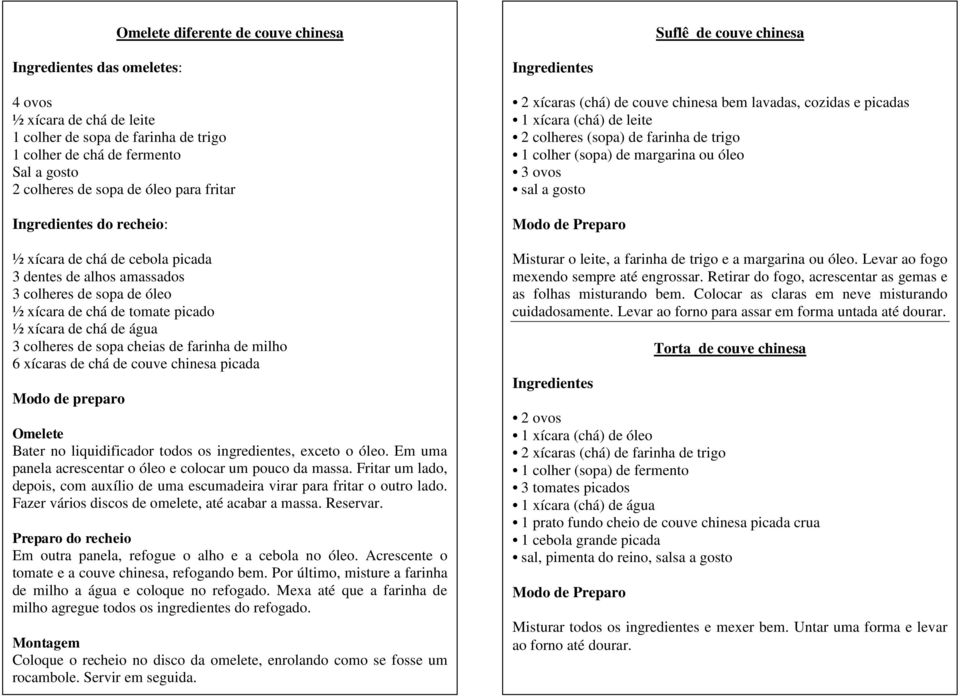 Omelete diferente de couve chinesa

Ingredientes das omeletes:

4 ovos
½ xícara de chá de leite
1 colher de sopa de farinha de trigo
1 colher de chá de fermento
Sal a gosto
2 colheres de sopa de óleo para fritar

Ingredientes do recheio:

½ xícara de chá de cebola picada
3 dentes de alhos amassados
3 colheres de sopa de óleo
½ xícara de chá de tomate picado
½ xícara de chá de água
3 colheres de sopa cheias de farinha de milho
6 xícaras de chá de couve chinesa picada

Modo de preparo

Omelete
Bater no liquidificador todos os ingredientes, exceto o óleo. Em uma panela acrescentar o óleo e colocar um pouco da massa. Fritar um lado, depois, com auxílio de uma escumadeira virar para fritar o outro lado. Fazer vários discos de omelete, até acabar a massa. Reservar.

Preparo do recheio
Em outra panela, refogue o alho e a cebola no óleo. Acrescente o tomate e a couve chinesa, refogando bem. Por último, misture a farinha de milho a água e coloque no refogado. Mexa até que a farinha de milho agregue todos os ingredientes do refogado.

Montagem
Coloque o recheio no disco da omelete, enrolando como se fosse um rocambole. Servir em seguida.

Suflê de couve chinesa

Ingredientes

• 2 xícaras (chá) de couve chinesa bem lavadas, cozidas e picadas
• 1 xícara (chá) de leite
• 2 colheres (sopa) de farinha de trigo
• 1 colher (sopa) de margarina ou óleo
• 3 ovos
• sal a gosto

Modo de Preparo

Misturar o leite, a farinha de trigo e a margarina ou óleo. Levar ao fogo mexendo sempre até engrossar. Retirar do fogo, acrescentar as gemas e as folhas misturando bem. Colocar as claras em neve misturando cuidadosamente. Levar ao forno para assar em forma untada até dourar.

Torta de couve chinesa

Ingredientes

• 2 ovos
• 1 xícara (chá) de óleo
• 2 xícaras (chá) de farinha de trigo
• 1 colher (sopa) de fermento
• 3 tomates picados
• 1 xícara (chá) de água
• 1 prato fundo cheio de couve chinesa picada crua
• 1 cebola grande picada
• sal, pimenta do reino, salsa a gosto

Modo de Preparo

Misturar todos os ingredientes e mexer bem. Untar uma forma e levar ao forno até dourar.